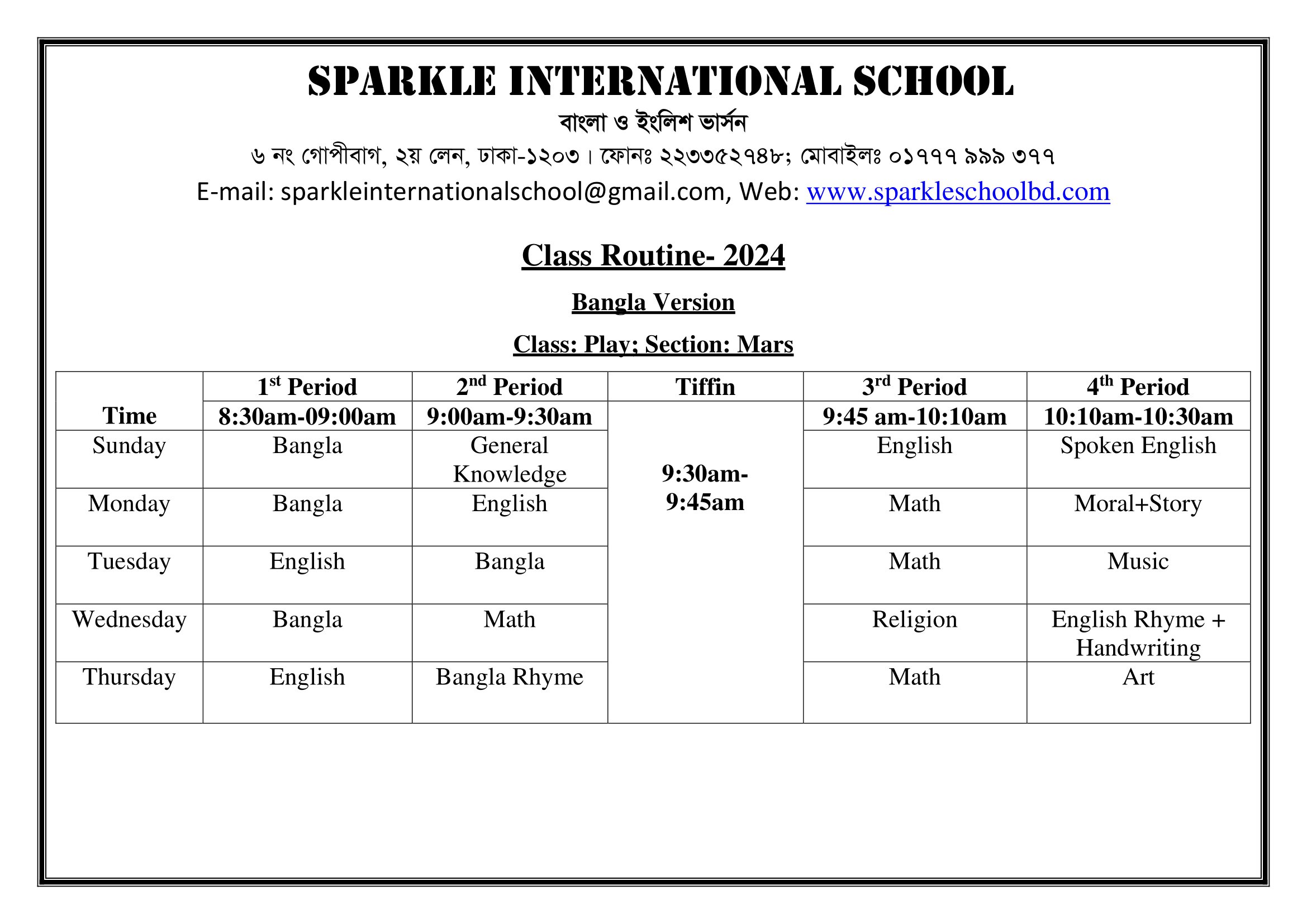 SPARKLE INTERNATIONAL SCHOOL

বাংলা ও ইংলিশ ভার্সন

৬ নং গোপীবাগ, ২য় লেন, ঢাকা-১২০৩। ফোনঃ ২২৩৩৫২৭৪৮; মোবাইলঃ ০১৭৭৭ ৯৯৯ ৩৭৭

E-mail: sparkleinternationalschool@gmail.com, Web: www.sparkleschoolbd.com

Class Routine- 2024

Bangla Version

Class: Play; Section: Mars

| Time | 1st Period 8:30am-09:00am | 2nd Period 9:00am-9:30am | Tiffin | 3rd Period 9:45 am-10:10am | 4th Period 10:10am-10:30am |
|---|---|---|---|---|---|
| Sunday | Bangla | General Knowledge | 9:30am-9:45am | English | Spoken English |
| Monday | Bangla | English | | Math | Moral+Story |
| Tuesday | English | Bangla | | Math | Music |
| Wednesday | Bangla | Math | | Religion | English Rhyme + Handwriting |
| Thursday | English | Bangla Rhyme | | Math | Art |